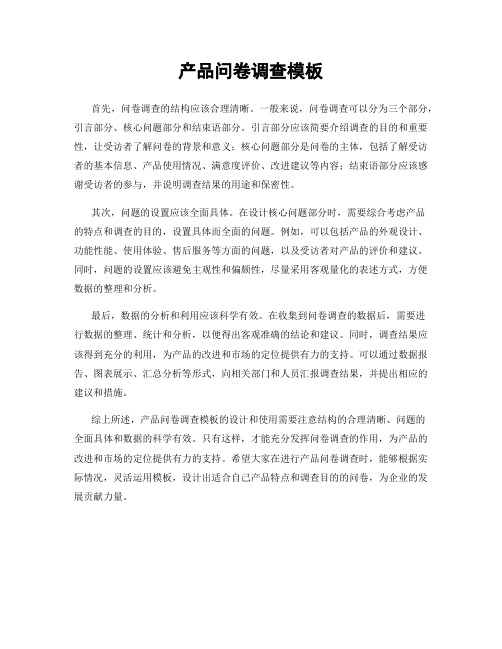 产品问卷调查模板

首先，问卷调查的结构应该合理清晰。一般来说，问卷调查可以分为三个部分，引言部分、核心问题部分和结束语部分。引言部分应该简要介绍调查的目的和重要性，让受访者了解问卷的背景和意义；核心问题部分是问卷的主体，包括了解受访者的基本信息、产品使用情况、满意度评价、改进建议等内容；结束语部分应该感谢受访者的参与，并说明调查结果的用途和保密性。

其次，问题的设置应该全面具体。在设计核心问题部分时，需要综合考虑产品的特点和调查的目的，设置具体而全面的问题。例如，可以包括产品的外观设计、功能性能、使用体验、售后服务等方面的问题，以及受访者对产品的评价和建议。同时，问题的设置应该避免主观性和偏颇性，尽量采用客观量化的表述方式，方便数据的整理和分析。

最后，数据的分析和利用应该科学有效。在收集到问卷调查的数据后，需要进行数据的整理、统计和分析，以便得出客观准确的结论和建议。同时，调查结果应该得到充分的利用，为产品的改进和市场的定位提供有力的支持。可以通过数据报告、图表展示、汇总分析等形式，向相关部门和人员汇报调查结果，并提出相应的建议和措施。

综上所述，产品问卷调查模板的设计和使用需要注意结构的合理清晰、问题的全面具体和数据的科学有效。只有这样，才能充分发挥问卷调查的作用，为产品的改进和市场的定位提供有力的支持。希望大家在进行产品问卷调查时，能够根据实际情况，灵活运用模板，设计出适合自己产品特点和调查目的的问卷，为企业的发展贡献力量。